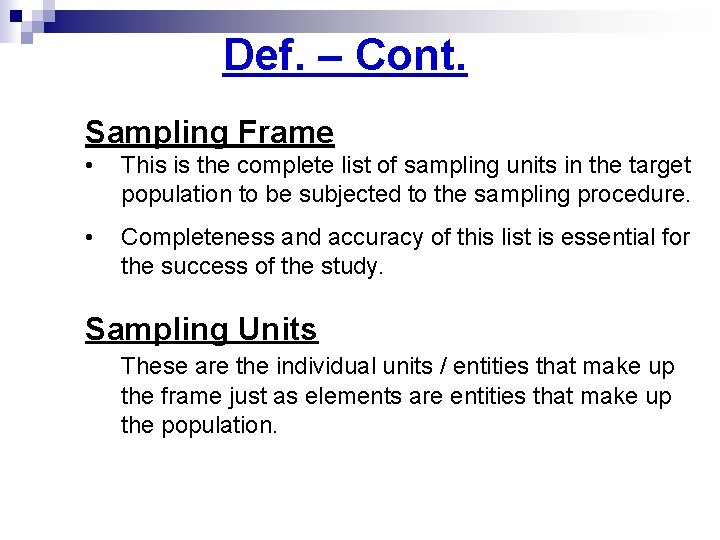 Def. – Cont.

Sampling Frame

• This is the complete list of sampling units in the target population to be subjected to the sampling procedure.

• Completeness and accuracy of this list is essential for the success of the study.

Sampling Units

These are the individual units / entities that make up the frame just as elements are entities that make up the population.